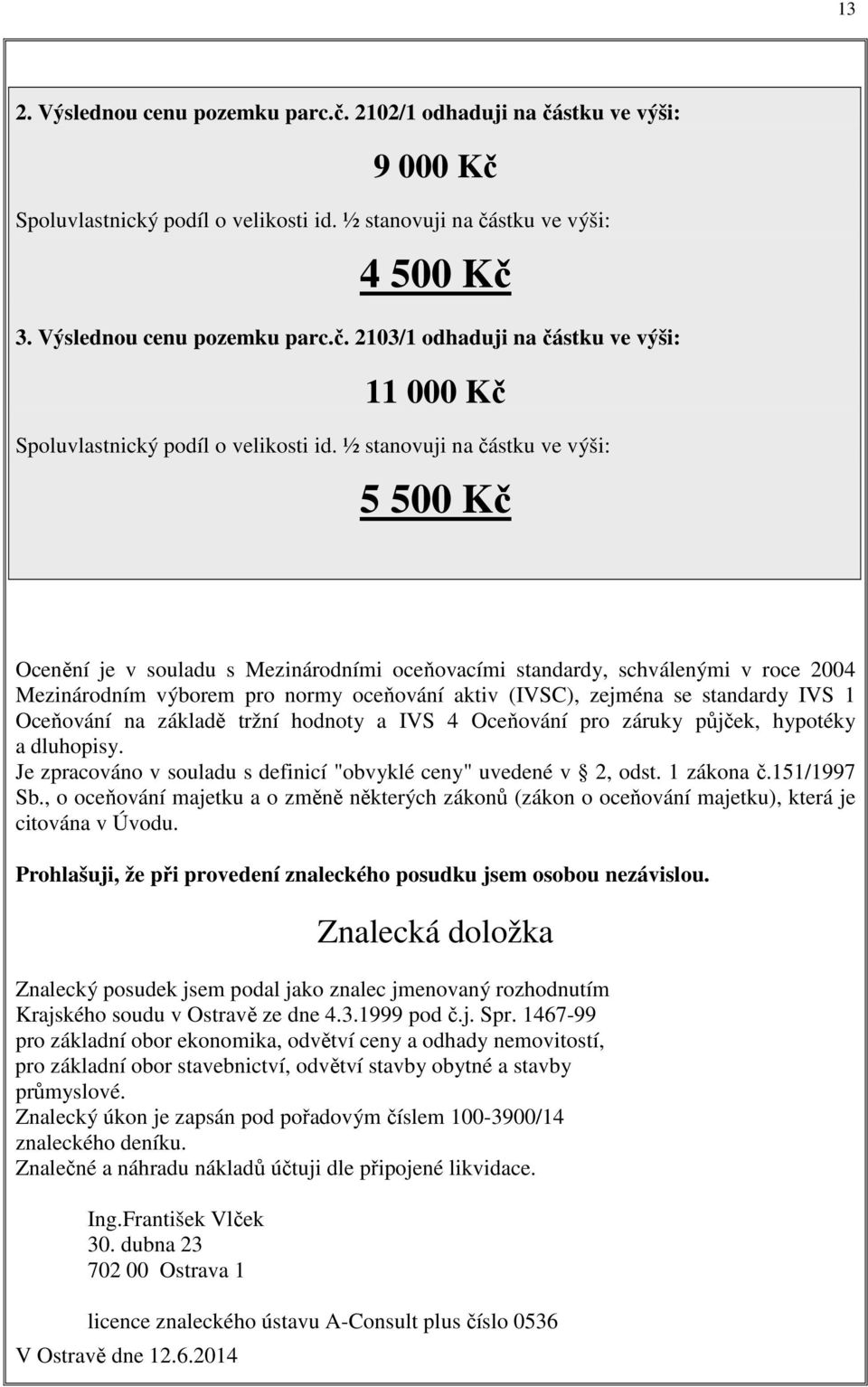 13

2. Výslednou cenu pozemku parc.č. 2102/1 odhaduji na částku ve výši:

9 000 Kč

Spoluvlastnický podíl o velikosti id. ½ stanovuji na částku ve výši:

4 500 Kč

3. Výslednou cenu pozemku parc.č. 2103/1 odhaduji na částku ve výši:

11 000 Kč

Spoluvlastnický podíl o velikosti id. ½ stanovuji na částku ve výši:

5 500 Kč

Ocenění je v souladu s Mezinárodními oceňovacími standardy, schválenými v roce 2004 Mezinárodním výborem pro normy oceňování aktiv (IVSC), zejména se standardy IVS 1 Oceňování na základě tržní hodnoty a IVS 4 Oceňování pro záruky půjček, hypotéky a dluhopisy.
Je zpracováno v souladu s definicí "obvyklé ceny" uvedené v 2, odst. 1 zákona č.151/1997 Sb., o oceňování majetku a o změně některých zákonů (zákon o oceňování majetku), která je citována v Úvodu.

Prohlašuji, že při provedení znaleckého posudku jsem osobou nezávislou.

Znalecká doložka

Znalecký posudek jsem podal jako znalec jmenovaný rozhodnutím Krajského soudu v Ostravě ze dne 4.3.1999 pod č.j. Spr. 1467-99 pro základní obor ekonomika, odvětví ceny a odhady nemovitostí, pro základní obor stavebnictví, odvětví stavby obytné a stavby průmyslové.
Znalecký úkon je zapsán pod pořadovým číslem 100-3900/14 znaleckého deníku.
Znalečné a náhradu nákladů účtuji dle připojené likvidace.

Ing.František Vlček
30. dubna 23
702 00 Ostrava 1

licence znaleckého ústavu A-Consult plus číslo 0536
V Ostravě dne 12.6.2014